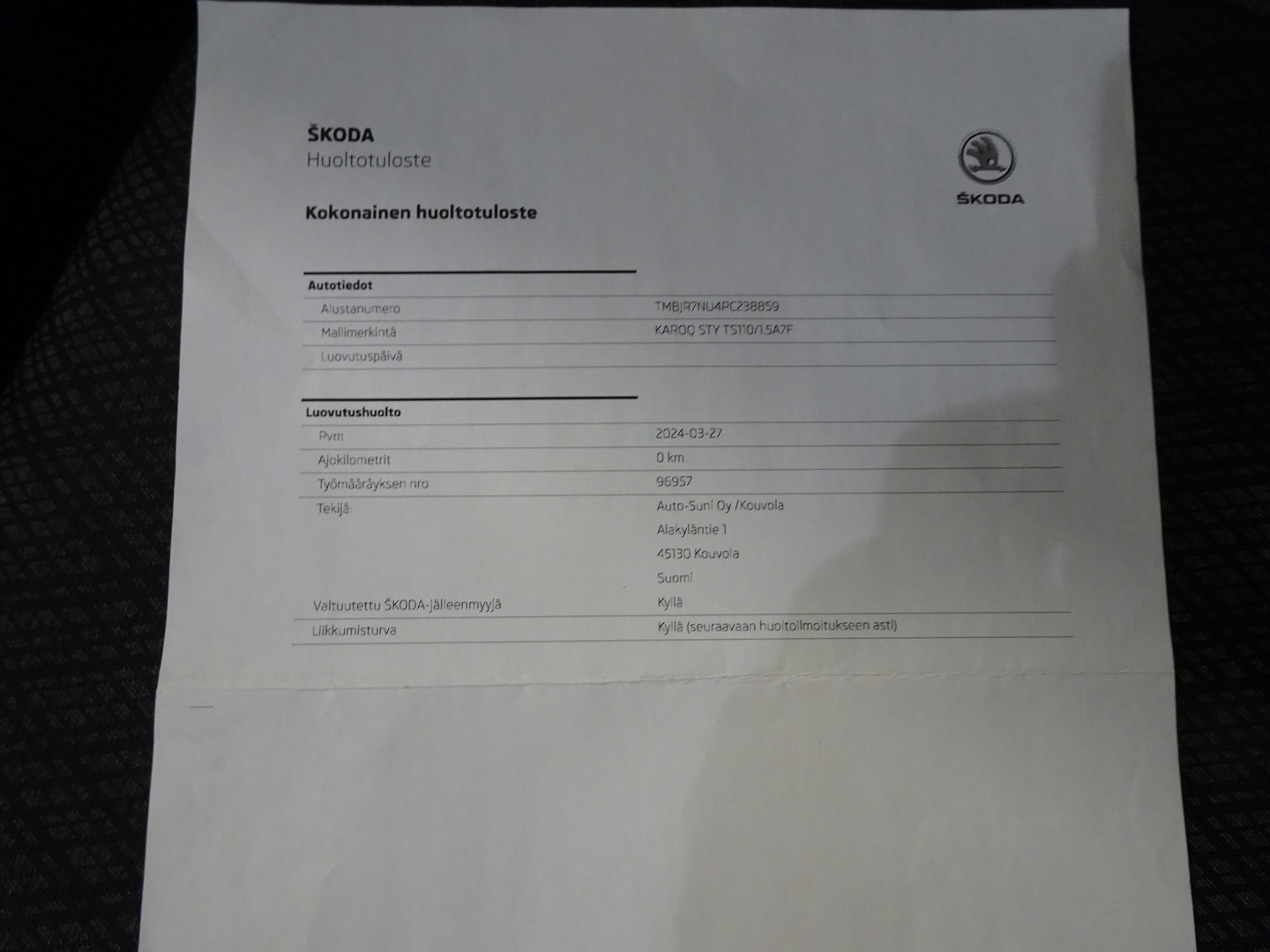 ŠKODA
Huoltotuloste

ŠKODA

Kokonainen huoltotuloste

Autotiedot
Alustanumero TMBJR7NU4PC238859
Mallimerkintä KAROQ STY TS110/1.5A7F
Luovutuspäivä

Luovutushuolto
Pvm 2024-03-27
Ajokilometrit 0 km
Työmääräyksen nro 96957
Tekijä: Auto-Suni Oy /Kouvola
Alakyläntie 1
45130 Kouvola
Suomi
Valtuutettu ŠKODA-jälleenmyyjä Kyllä
Liikkumisturva Kyllä (seuraavaan huoltoilmoitukseen asti)